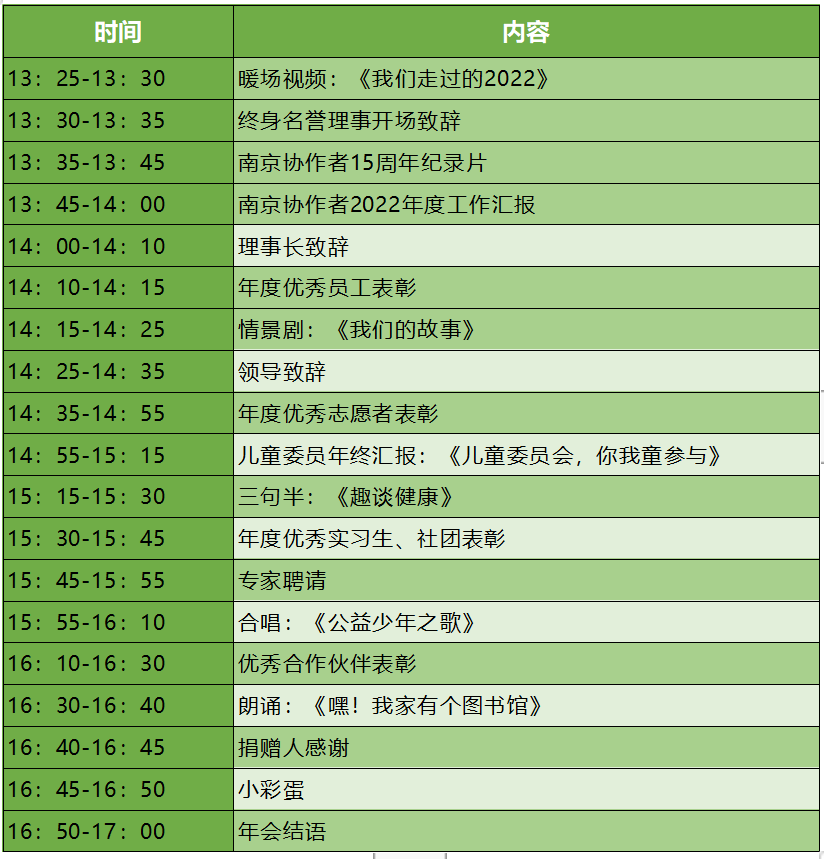 | 时间 | 内容 |
|---|---|
| 13：25-13：30 | 暖场视频：《我们走过的2022》 |
| 13：30-13：35 | 终身名誉理事开场致辞 |
| 13：35-13：45 | 南京协作者15周年纪录片 |
| 13：45-14：00 | 南京协作者2022年度工作汇报 |
| 14：00-14：10 | 理事长致辞 |
| 14：10-14：15 | 年度优秀员工表彰 |
| 14：15-14：25 | 情景剧：《我们的故事》 |
| 14：25-14：35 | 领导致辞 |
| 14：35-14：55 | 年度优秀志愿者表彰 |
| 14：55-15：15 | 儿童委员年终汇报：《儿童委员会，你我童参与》 |
| 15：15-15：30 | 三句半：《趣谈健康》 |
| 15：30-15：45 | 年度优秀实习生、社团表彰 |
| 15：45-15：55 | 专家聘请 |
| 15：55-16：10 | 合唱：《公益少年之歌》 |
| 16：10-16：30 | 优秀合作伙伴表彰 |
| 16：30-16：40 | 朗诵：《嘿！我家有个图书馆》 |
| 16：40-16：45 | 捐赠人感谢 |
| 16：45-16：50 | 小彩蛋 |
| 16：50-17：00 | 年会结语 |